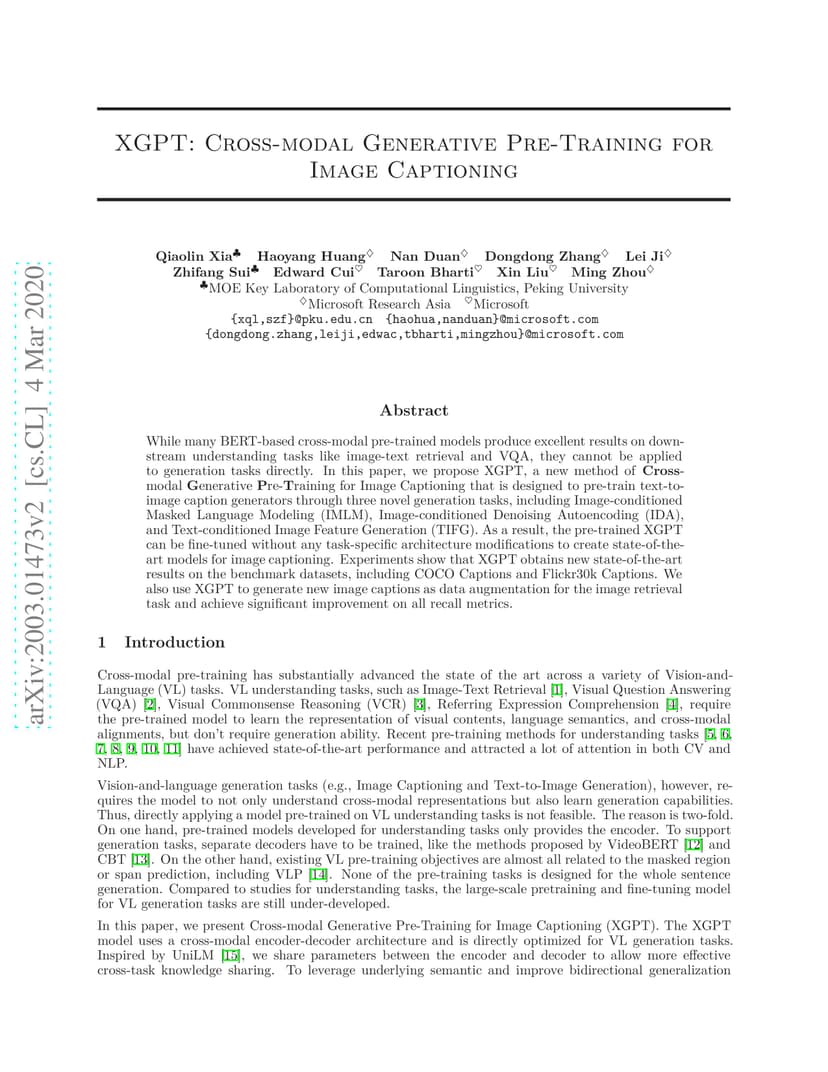 arXiv:2003.01473v2 [cs.CL] 4 Mar 2020

XGPT: Cross-modal Generative Pre-Training for Image Captioning

Qiaolin Xia♣ Haoyang Huang♢ Nan Duan♢ Dongdong Zhang♢ Lei Ji♢ Zhifang Sui♣ Edward Cui♡ Taroon Bharti♡ Xin Liu♡ Ming Zhou♢
♣MOE Key Laboratory of Computational Linguistics, Peking University
♢Microsoft Research Asia ♡Microsoft
{xql,szf}@pku.edu.cn {haohua,nanduan}@microsoft.com
{dongdong.zhang,leiji,edwac,tbharti,mingzhou}@microsoft.com

Abstract

While many BERT-based cross-modal pre-trained models produce excellent results on downstream understanding tasks like image-text retrieval and VQA, they cannot be applied to generation tasks directly. In this paper, we propose XGPT, a new method of Cross-modal Generative Pre-Training for Image Captioning that is designed to pre-train text-to-image caption generators through three novel generation tasks, including Image-conditioned Masked Language Modeling (IMLM), Image-conditioned Denoising Autoencoding (IDA), and Text-conditioned Image Feature Generation (TIFG). As a result, the pre-trained XGPT can be fine-tuned without any task-specific architecture modifications to create state-of-the-art models for image captioning. Experiments show that XGPT obtains new state-of-the-art results on the benchmark datasets, including COCO Captions and Flickr30k Captions. We also use XGPT to generate new image captions as data augmentation for the image retrieval task and achieve significant improvement on all recall metrics.

1 Introduction

Cross-modal pre-training has substantially advanced the state of the art across a variety of Vision-and-Language (VL) tasks. VL understanding tasks, such as Image-Text Retrieval [1], Visual Question Answering (VQA) [2], Visual Commonsense Reasoning (VCR) [3], Referring Expression Comprehension [4], require the pre-trained model to learn the representation of visual contents, language semantics, and cross-modal alignments, but don't require generation ability. Recent pre-training methods for understanding tasks [5, 6, 7, 8, 9, 10, 11] have achieved state-of-the-art performance and attracted a lot of attention in both CV and NLP.

Vision-and-language generation tasks (e.g., Image Captioning and Text-to-Image Generation), however, requires the model to not only understand cross-modal representations but also learn generation capabilities. Thus, directly applying a model pre-trained on VL understanding tasks is not feasible. The reason is two-fold. On one hand, pre-trained models developed for understanding tasks only provides the encoder. To support generation tasks, separate decoders have to be trained, like the methods proposed by VideoBERT [12] and CBT [13]. On the other hand, existing VL pre-training objectives are almost all related to the masked region or span prediction, including VLP [14]. None of the pre-training tasks is designed for the whole sentence generation. Compared to studies for understanding tasks, the large-scale pretraining and fine-tuning model for VL generation tasks are still under-developed.

In this paper, we present Cross-modal Generative Pre-Training for Image Captioning (XGPT). The XGPT model uses a cross-modal encoder-decoder architecture and is directly optimized for VL generation tasks. Inspired by UniLM [15], we share parameters between the encoder and decoder to allow more effective cross-task knowledge sharing. To leverage underlying semantic and improve bidirectional generalization